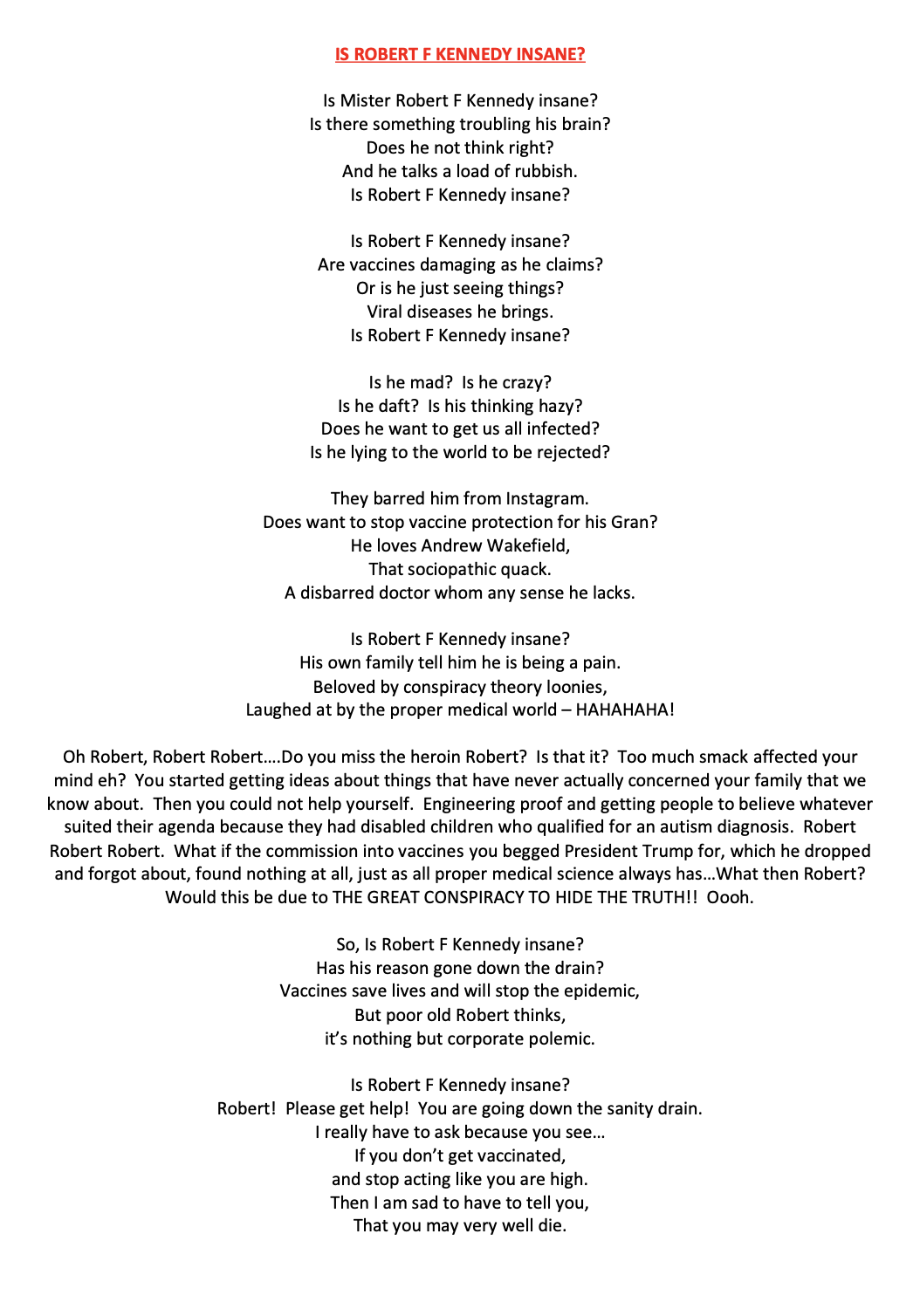 IS ROBERT F KENNEDY INSANE?

Is Mister Robert F Kennedy insane?
Is there something troubling his brain?
Does he not think right?
And he talks a load of rubbish.
Is Robert F Kennedy insane?

Is Robert F Kennedy insane?
Are vaccines damaging as he claims?
Or is he just seeing things?
Viral diseases he brings.
Is Robert F Kennedy insane?

Is he mad? Is he crazy?
Is he daft? Is his thinking hazy?
Does he want to get us all infected?
Is he lying to the world to be rejected?

They barred him from Instagram.
Does want to stop vaccine protection for his Gran?
He loves Andrew Wakefield,
That sociopathic quack.
A disbarred doctor whom any sense he lacks.

Is Robert F Kennedy insane?
His own family tell him he is being a pain.
Beloved by conspiracy theory loonies,
Laughed at by the proper medical world – HAHAHAHA!

Oh Robert, Robert Robert….Do you miss the heroin Robert? Is that it? Too much smack affected your mind eh? You started getting ideas about things that have never actually concerned your family that we know about. Then you could not help yourself. Engineering proof and getting people to believe whatever suited their agenda because they had disabled children who qualified for an autism diagnosis. Robert Robert Robert. What if the commission into vaccines you begged President Trump for, which he dropped and forgot about, found nothing at all, just as all proper medical science always has…What then Robert? Would this be due to THE GREAT CONSPIRACY TO HIDE THE TRUTH!! Oooh.

So, Is Robert F Kennedy insane?
Has his reason gone down the drain?
Vaccines save lives and will stop the epidemic,
But poor old Robert thinks,
it's nothing but corporate polemic.

Is Robert F Kennedy insane?
Robert! Please get help! You are going down the sanity drain.
I really have to ask because you see…
If you don't get vaccinated,
and stop acting like you are high.
Then I am sad to have to tell you,
That you may very well die.